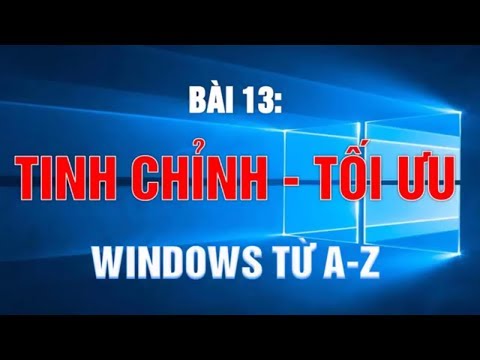 BÀI 13:

TINH CHỈNH - TỐI ƯU

WINDOWS TỪ A-Z